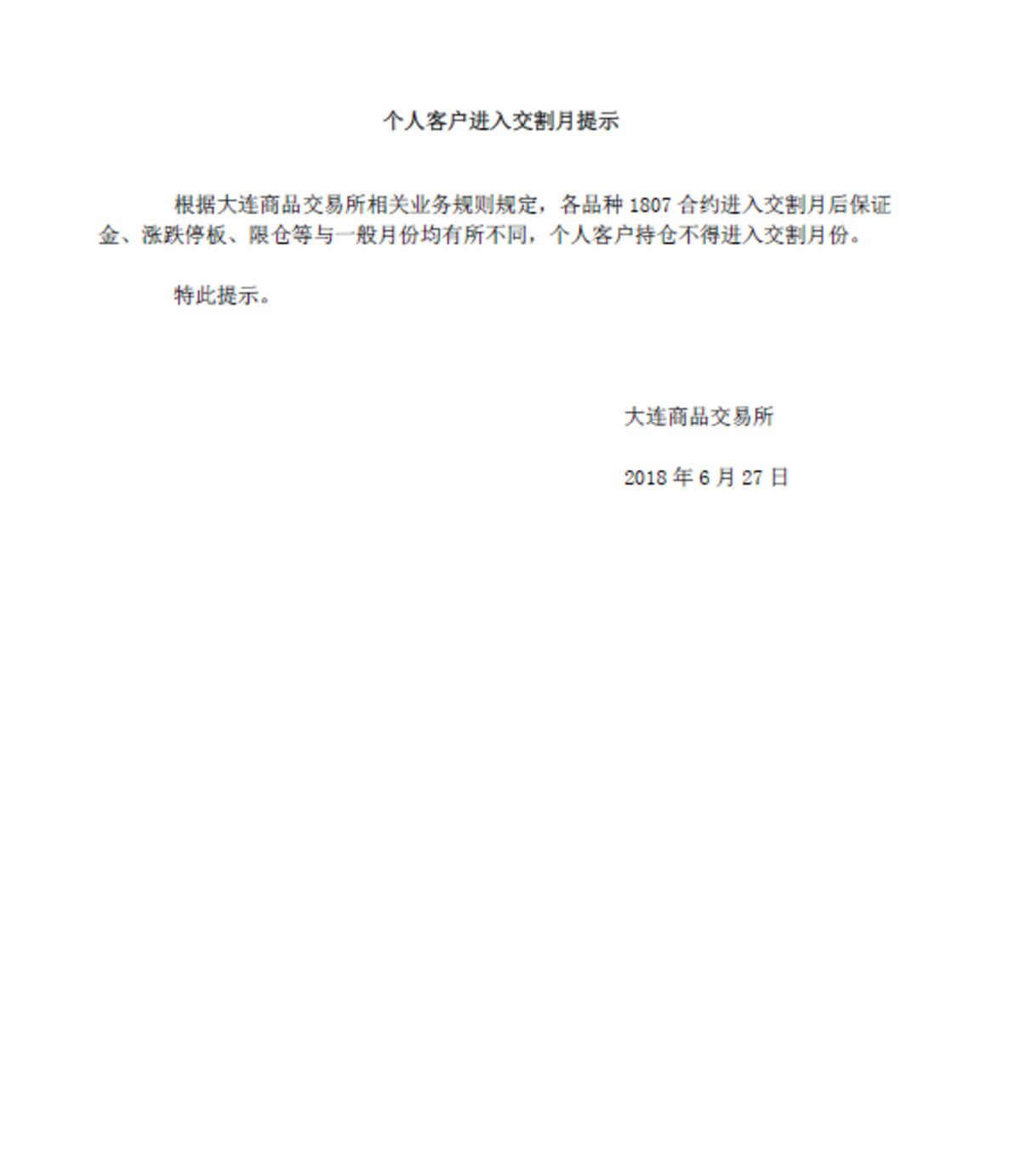 个人客户进入交割月提示

根据大连商品交易所相关业务规则规定，各品种 1807 合约进入交割月后保证金、涨跌停板、限仓等与一般月份均有所不同，个人客户持仓不得进入交割月份。

特此提示。

大连商品交易所

2018 年 6 月 27 日